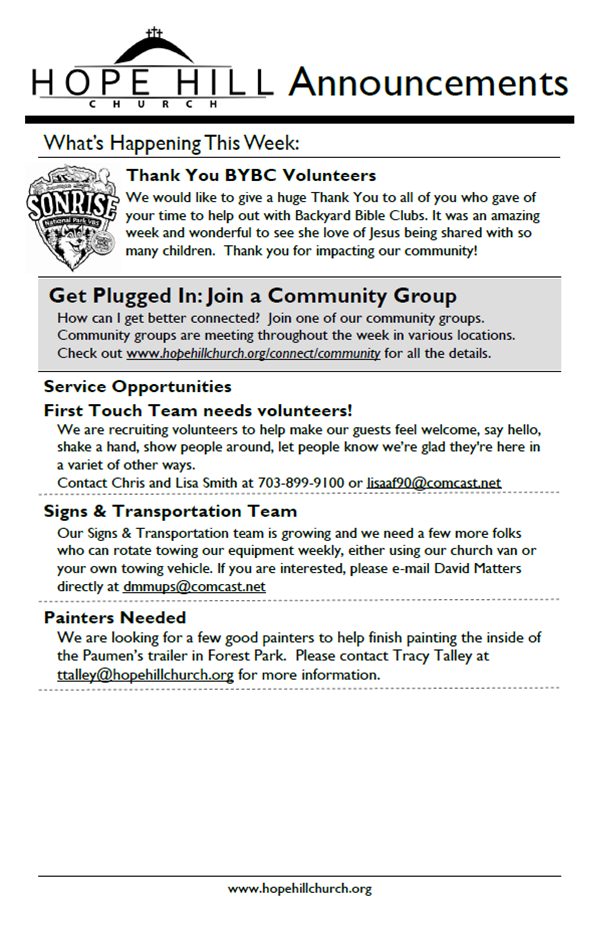 HOPE HILL
CHURCH
Announcements

What's Happening This Week:

SONRISE
National Park VBS

Thank You BYBC Volunteers
We would like to give a huge Thank You to all of you who gave of your time to help out with Backyard Bible Clubs. It was an amazing week and wonderful to see she love of Jesus being shared with so many children. Thank you for impacting our community!

Get Plugged In: Join a Community Group
How can I get better connected? Join one of our community groups. Community groups are meeting throughout the week in various locations. Check out www.hopehillchurch.org/connect/community for all the details.

Service Opportunities
First Touch Team needs volunteers!
We are recruiting volunteers to help make our guests feel welcome, say hello, shake a hand, show people around, let people know we're glad they're here in a variet of other ways.
Contact Chris and Lisa Smith at 703-899-9100 or lisaaf90@comcast.net

Signs & Transportation Team
Our Signs & Transportation team is growing and we need a few more folks who can rotate towing our equipment weekly, either using our church van or your own towing vehicle. If you are interested, please e-mail David Matters directly at dmmups@comcast.net

Painters Needed
We are looking for a few good painters to help finish painting the inside of the Paumen's trailer in Forest Park. Please contact Tracy Talley at ttalley@hopehillchurch.org for more information.

www.hopehillchurch.org